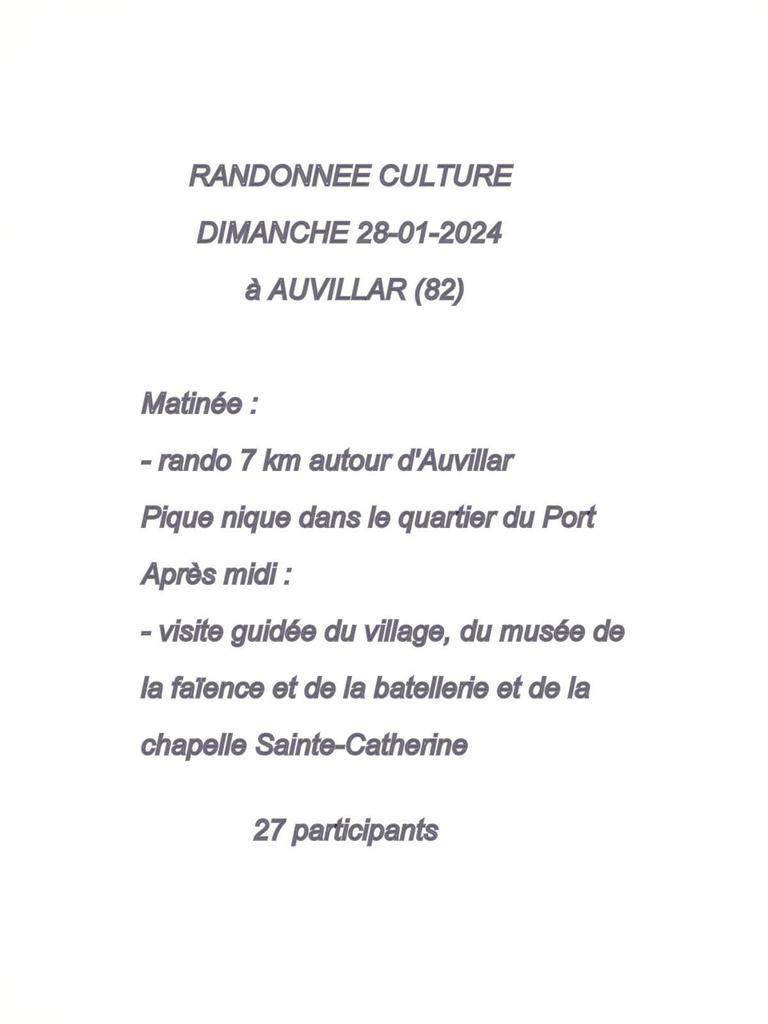 RANDONNEE CULTURE
DIMANCHE 28-01-2024
à AUVILLAR (82)

Matinée :
- rando 7 km autour d'Auvillar
Pique nique dans le quartier du Port
Après midi :
- visite guidée du village, du musée de la faïence et de la batellerie et de la chapelle Sainte-Catherine

27 participants